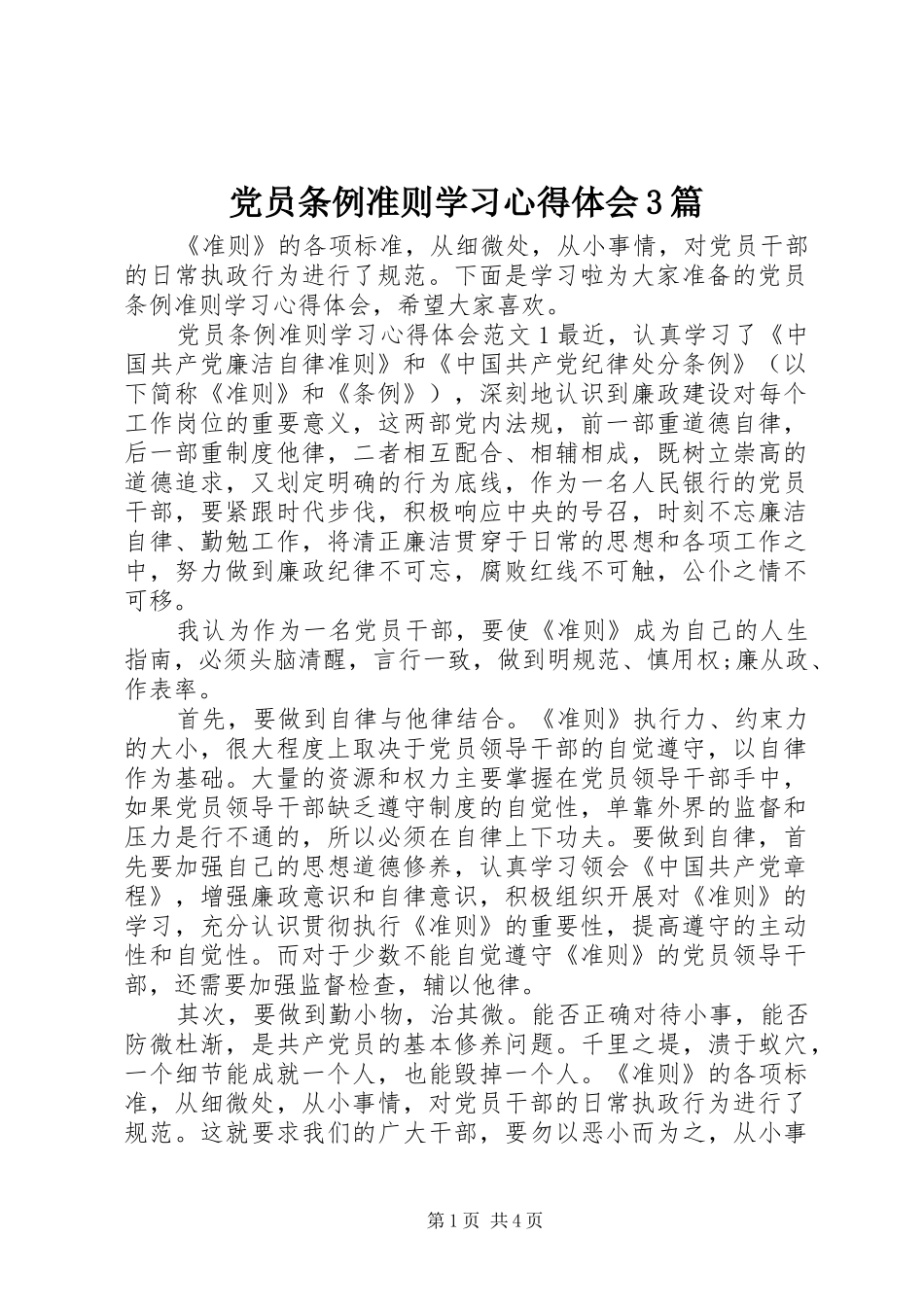 党员条例准则学习心得体会3篇

《准则》的各项标准，从细微处，从小事情，对党员干部的日常执政行为进行了规范。下面是学习啦为大家准备的党员条例准则学习心得体会，希望大家喜欢。

党员条例准则学习心得体会范文1最近，认真学习了《中国共产党廉洁自律准则》和《中国共产党纪律处分条例》（以下简称《准则》和《条例》），深刻地认识到廉政建设对每个工作岗位的重要意义，这两部党内法规，前一部重道德自律，后一部重制度他律，二者相互配合、相辅相成，既树立崇高的道德追求，又划定明确的行为底线，作为一名人民银行的党员干部，要紧跟时代步伐，积极响应中央的号召，时刻不忘廉洁自律、勤勉工作，将清正廉洁贯穿于日常的思想和各项工作之中，努力做到廉政纪律不可忘，腐败红线不可触，公仆之情不可移。

我认为作为一名党员干部，要使《准则》成为自己的人生指南，必须头脑清醒，言行一致，做到明规范、慎用权;廉从政、作表率。

首先，要做到自律与他律结合。《准则》执行力、约束力的大小，很大程度上取决于党员领导干部的自觉遵守，以自律作为基础。大量的资源和权力主要掌握在党员领导干部手中，如果党员领导干部缺乏遵守制度的自觉性，单靠外界的监督和压力是行不通的，所以必须在自律上下功夫。要做到自律，首先要加强自己的思想道德修养，认真学习领会《中国共产党章程》，增强廉政意识和自律意识，积极组织开展对《准则》的学习，充分认识贯彻执行《准则》的重要性，提高遵守的主动性和自觉性。而对于少数不能自觉遵守《准则》的党员领导干部，还需要加强监督检查，辅以他律。

其次，要做到勤小物，治其微。能否正确对待小事，能否防微杜渐，是共产党员的基本修养问题。千里之堤，溃于蚁穴，一个细节能成就一个人，也能毁掉一个人。《准则》的各项标准，从细微处，从小事情，对党员干部的日常执政行为进行了规范。这就要求我们的广大干部，要勿以恶小而为之，从小事

第1页 共4页